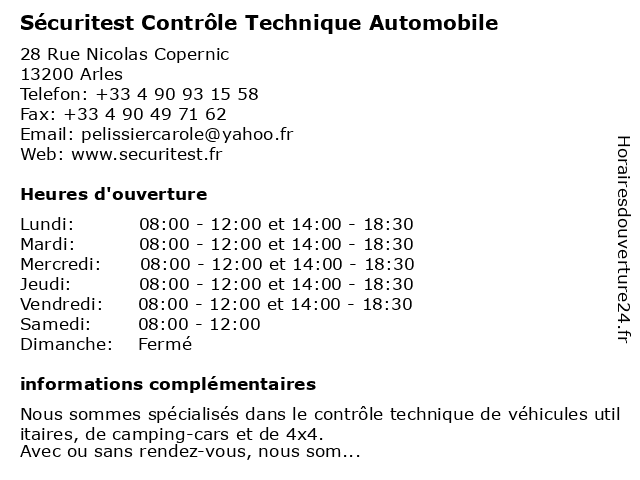 Sécuritest Contrôle Technique Automobile

28 Rue Nicolas Copernic
13200 Arles
Telefon: +33 4 90 93 15 58
Fax: +33 4 90 49 71 62
Email: pelissiercarole@yahoo.fr
Web: www.securitest.fr

Heures d'ouverture

| | |
|---|---|
| Lundi: | 08:00 - 12:00 et 14:00 - 18:30 |
| Mardi: | 08:00 - 12:00 et 14:00 - 18:30 |
| Mercredi: | 08:00 - 12:00 et 14:00 - 18:30 |
| Jeudi: | 08:00 - 12:00 et 14:00 - 18:30 |
| Vendredi: | 08:00 - 12:00 et 14:00 - 18:30 |
| Samedi: | 08:00 - 12:00 |
| Dimanche: | Fermé |

informations complémentaires

Nous sommes spécialisés dans le contrôle technique de véhicules utilitaires, de camping-cars et de 4x4.
Avec ou sans rendez-vous, nous som...

Horairesdouverture24.fr